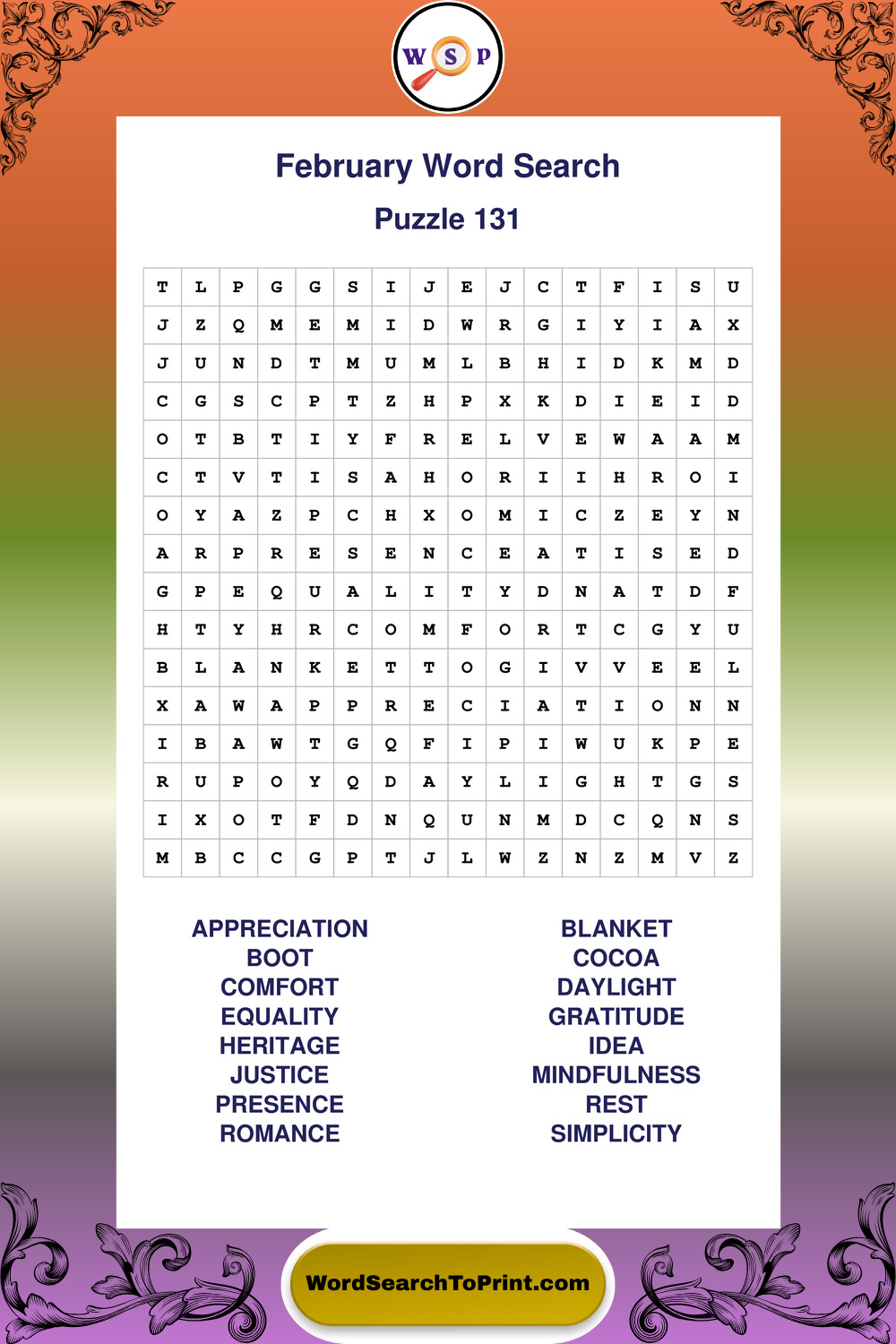 W S P

February Word Search

Puzzle 131

| T | L | P | G | G | S | I | J | E | J | C | T | F | I | S | U |
|---|---|---|---|---|---|---|---|---|---|---|---|---|---|---|---|
| J | Z | Q | M | E | M | I | D | W | R | G | I | Y | I | A | X |
| J | U | N | D | T | M | U | M | L | B | H | I | D | K | M | D |
| C | G | S | C | P | T | Z | H | P | X | K | D | I | E | I | D |
| O | T | B | T | I | Y | F | R | E | L | V | E | W | A | A | M |
| C | T | V | T | I | S | A | H | O | R | I | I | H | R | O | I |
| O | Y | A | Z | P | C | H | X | O | M | I | C | Z | E | Y | N |
| A | R | P | R | E | S | E | N | C | E | A | T | I | S | E | D |
| G | P | E | Q | U | A | L | I | T | Y | D | N | A | T | D | F |
| H | T | Y | H | R | C | O | M | F | O | R | T | C | G | Y | U |
| B | L | A | N | K | E | T | T | O | G | I | V | V | E | E | L |
| X | A | W | A | P | P | R | E | C | I | A | T | I | O | N | N |
| I | B | A | W | T | G | Q | F | I | P | I | W | U | K | P | E |
| R | U | P | O | Y | Q | D | A | Y | L | I | G | H | T | G | S |
| I | X | O | T | F | D | N | Q | U | N | M | D | C | Q | N | S |
| M | B | C | C | G | P | T | J | L | W | Z | N | Z | M | V | Z |

APPRECIATION
BOOT
COMFORT
EQUALITY
HERITAGE
JUSTICE
PRESENCE
ROMANCE

BLANKET
COCOA
DAYLIGHT
GRATITUDE
IDEA
MINDFULNESS
REST
SIMPLICITY

WordSearchToPrint.com